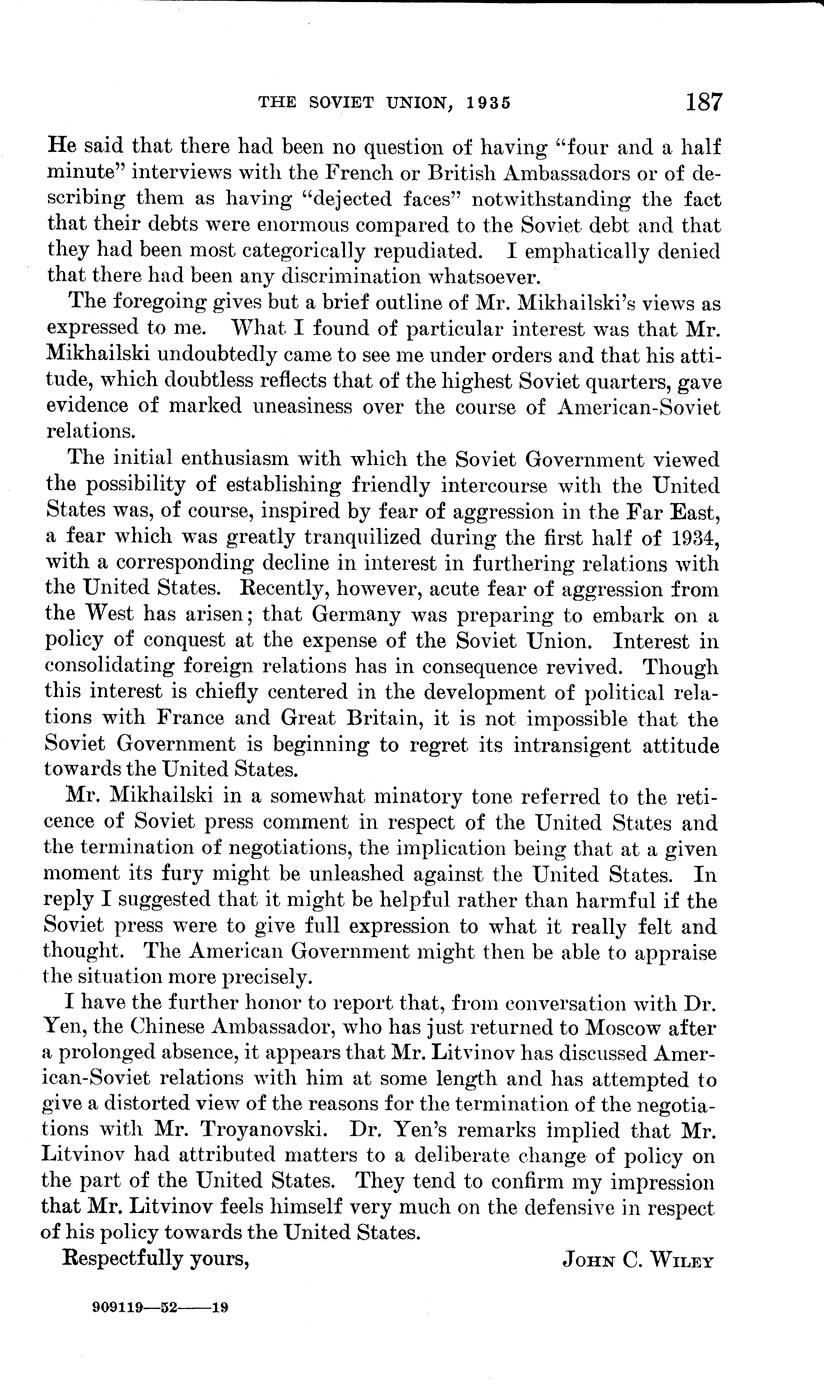 THE SOVIET UNION, 1935 187

He said that there had been no question of having "four and a half minute" interviews with the French or British Ambassadors or of describing them as having "dejected faces" notwithstanding the fact that their debts were enormous compared to the Soviet debt and that they had been most categorically repudiated. I emphatically denied that there had been any discrimination whatsoever.

The foregoing gives but a brief outline of Mr. Mikhailski's views as expressed to me. What I found of particular interest was that Mr. Mikhailski undoubtedly came to see me under orders and that his attitude, which doubtless reflects that of the highest Soviet quarters, gave evidence of marked uneasiness over the course of American-Soviet relations.

The initial enthusiasm with which the Soviet Government viewed the possibility of establishing friendly intercourse with the United States was, of course, inspired by fear of aggression in the Far East, a fear which was greatly tranquilized during the first half of 1934, with a corresponding decline in interest in furthering relations with the United States. Recently, however, acute fear of aggression from the West has arisen; that Germany was preparing to embark on a policy of conquest at the expense of the Soviet Union. Interest in consolidating foreign relations has in consequence revived. Though this interest is chiefly centered in the development of political relations with France and Great Britain, it is not impossible that the Soviet Government is beginning to regret its intransigent attitude towards the United States.

Mr. Mikhailski in a somewhat minatory tone referred to the reticence of Soviet press comment in respect of the United States and the termination of negotiations, the implication being that at a given moment its fury might be unleashed against the United States. In reply I suggested that it might be helpful rather than harmful if the Soviet press were to give full expression to what it really felt and thought. The American Government might then be able to appraise the situation more precisely.

I have the further honor to report that, from conversation with Dr. Yen, the Chinese Ambassador, who has just returned to Moscow after a prolonged absence, it appears that Mr. Litvinov has discussed American-Soviet relations with him at some length and has attempted to give a distorted view of the reasons for the termination of the negotiations with Mr. Troyanovski. Dr. Yen's remarks implied that Mr. Litvinov had attributed matters to a deliberate change of policy on the part of the United States. They tend to confirm my impression that Mr. Litvinov feels himself very much on the defensive in respect of his policy towards the United States.

Respectfully yours, JOHN C. WILEY

909119—52——19